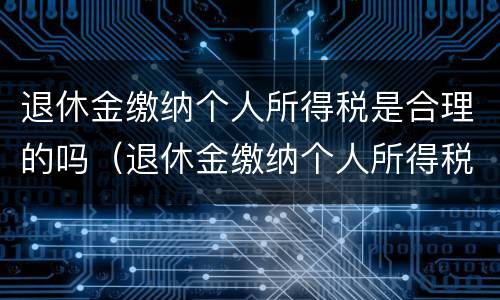 退休金缴纳个人所得税是合理的吗（退休金缴纳个人所得税